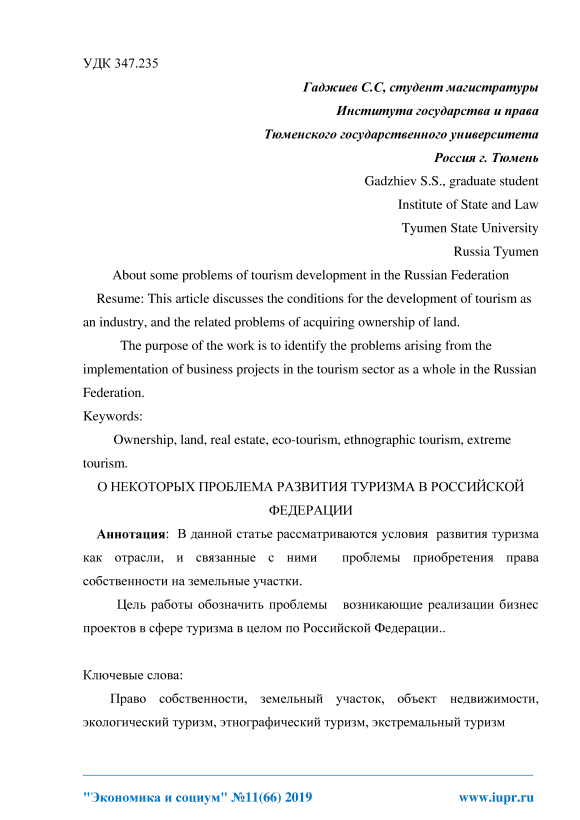 УДК 347.235

Гаджиев С.С, студент магистратуры
Института государства и права
Тюменского государственного университета
Россия г. Тюмень

Gadzhiev S.S., graduate student
Institute of State and Law
Tyumen State University
Russia Tyumen

About some problems of tourism development in the Russian Federation

Resume: This article discusses the conditions for the development of tourism as an industry, and the related problems of acquiring ownership of land.

The purpose of the work is to identify the problems arising from the implementation of business projects in the tourism sector as a whole in the Russian Federation.

Keywords:

Ownership, land, real estate, eco-tourism, ethnographic tourism, extreme tourism.

О НЕКОТОРЫХ ПРОБЛЕМА РАЗВИТИЯ ТУРИЗМА В РОССИЙСКОЙ ФЕДЕРАЦИИ

Аннотация: В данной статье рассматриваются условия развития туризма как отрасли, и связанные с ними проблемы приобретения права собственности на земельные участки.

Цель работы обозначить проблемы возникающие реализации бизнес проектов в сфере туризма в целом по Российской Федерации..

Ключевые слова:

Право собственности, земельный участок, объект недвижимости, экологический туризм, этнографический туризм, экстремальный туризм

"Экономика и социум" №11(66) 2019 www.iupr.ru